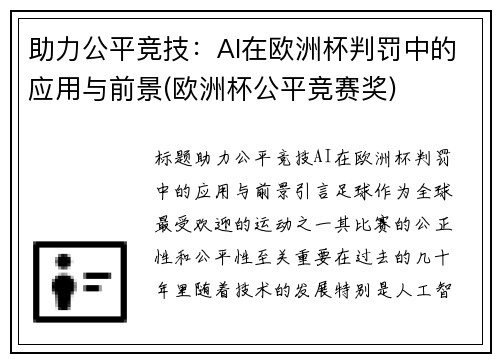 助力公平竞技：AI在欧洲杯判罚中的应用与前景(欧洲杯公平竞赛奖)

标题助力公平竞技AI在欧洲杯判罚中的应用与前景引言足球作为全球最受欢迎的运动之一其比赛的公正性和公平性至关重要在过去的几十年里随着技术的发展特别是人工智